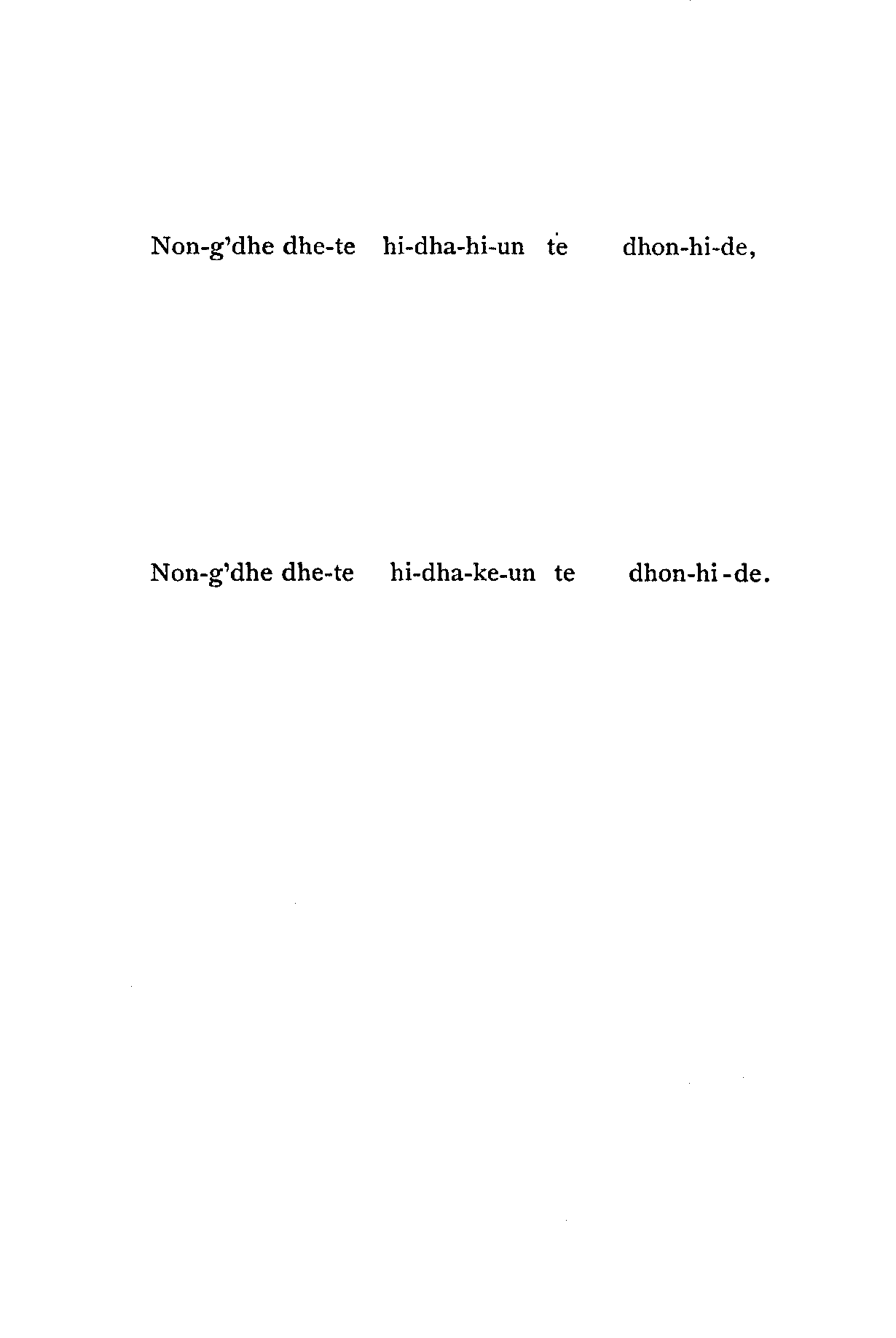 Non-g'dhe dhe-te hi-dha-hi-un te dhon-hi-de,

Non-g'dhe dhe-te hi-dha-ke-un te dhon-hi-de.